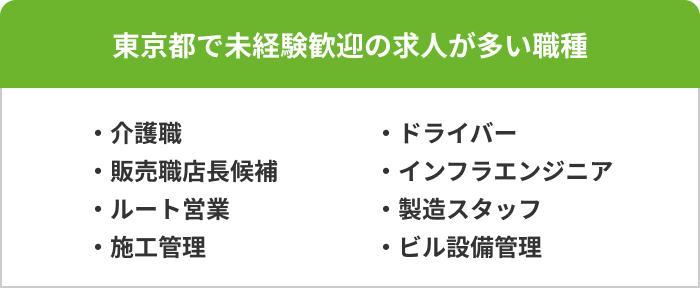 東京都で未経験歓迎の求人が多い職種

・介護職
・販売職店長候補
・ルート営業
・施工管理

・ドライバー
・インフラエンジニア
・製造スタッフ
・ビル設備管理